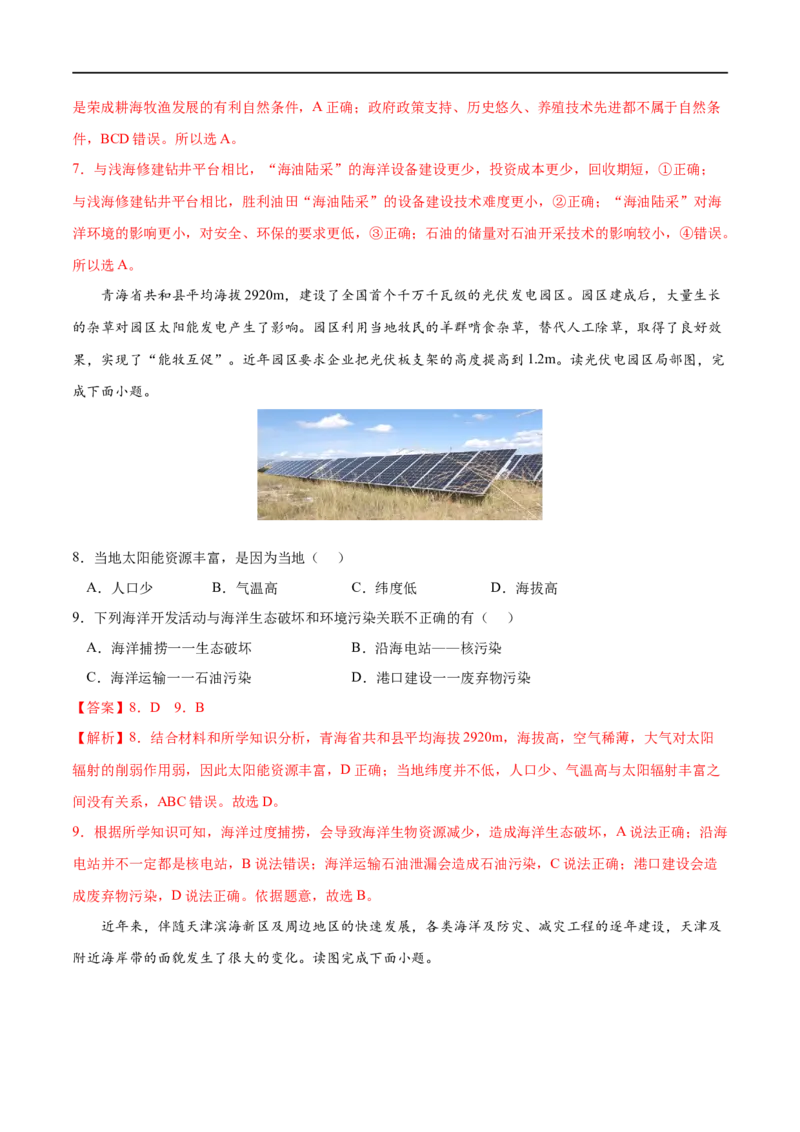 是荣成耕海牧渔发展的有利自然条件，A正确；政府政策支持、历史悠久、养殖技术先进都不属于自然条件，BCD错误。所以选A。

7．与浅海修建钻井平台相比，“海油陆采”的海洋设备建设更少，投资成本更少，回收期短，①正确；与浅海修建钻井平台相比，胜利油田“海油陆采”的设备建设技术难度更小，②正确；“海油陆采”对海洋环境的影响更小，对安全、环保的要求更低，③正确；石油的储量对石油开采技术的影响较小，④错误。所以选A。

青海省共和县平均海拔2920m，建设了全国首个千万千瓦级的光伏发电园区。园区建成后，大量生长的杂草对园区太阳能发电产生了影响。园区利用当地牧民的羊群啃食杂草，替代人工除草，取得了良好效果，实现了“能牧互促”。近年园区要求企业把光伏板支架的高度提高到1.2m。读光伏电园区局部图，完成下面小题。

8．当地太阳能资源丰富，是因为当地（　）

A．人口少　B．气温高　C．纬度低　D．海拔高

9．下列海洋开发活动与海洋生态破坏和环境污染关联不正确的有（　）

A．海洋捕捞一一生态破坏　B．沿海电站——核污染

C．海洋运输一一石油污染　D．港口建设一一废弃物污染

【答案】8．D　9．B

【解析】8．结合材料和所学知识分析，青海省共和县平均海拔2920m，海拔高，空气稀薄，大气对太阳辐射的削弱作用弱，因此太阳能资源丰富，D正确；当地纬度并不低，人口少、气温高与太阳辐射丰富之间没有关系，ABC错误。故选D。

9．根据所学知识可知，海洋过度捕捞，会导致海洋生物资源减少，造成海洋生态破坏，A说法正确；沿海电站并不一定都是核电站，B说法错误；海洋运输石油泄漏会造成石油污染，C说法正确；港口建设会造成废弃物污染，D说法正确。依据题意，故选B。

近年来，伴随天津滨海新区及周边地区的快速发展，各类海洋及防灾、减灾工程的逐年建设，天津及附近海岸带的面貌发生了很大的变化。读图完成下面小题。